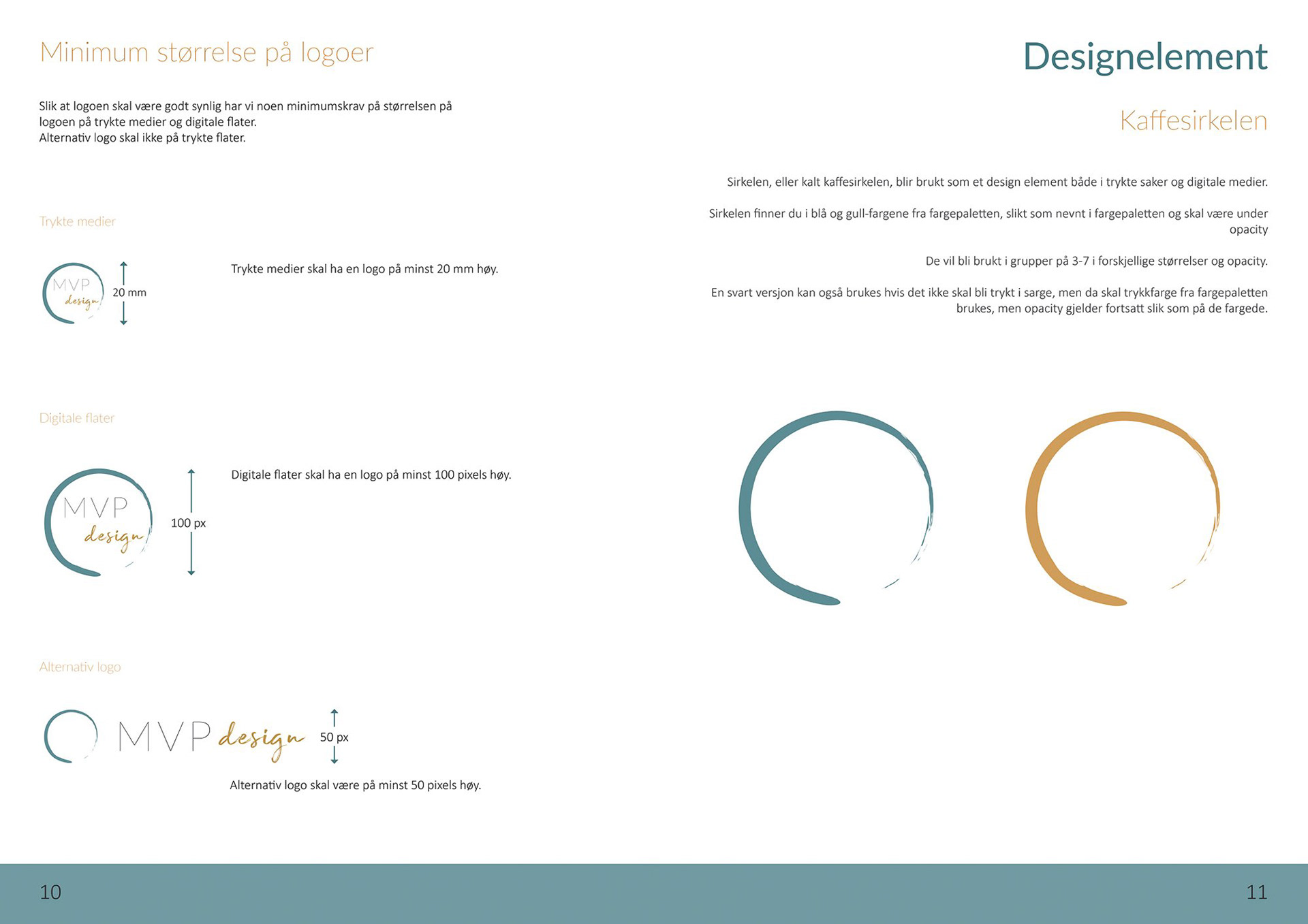 Minimum størrelse på logoer

Slik at logoen skal være godt synlig har vi noen minimumskrav på størrelsen på logoen på trykte medier og digitale flater.
Alternativ logo skal ikke på trykte flater.

Trykte medier

MVP
design

20 mm

Trykte medier skal ha en logo på minst 20 mm høy.

Digitale flater

MVP
design

100 px

Digitale flater skal ha en logo på minst 100 pixels høy.

Alternativ logo

MVP design

50 px

Alternativ logo skal være på minst 50 pixels høy.

10

Designelement

Kaffesirkelen

Sirkelen, eller kalt kaffesirkelen, blir brukt som et design element både i trykte saker og digitale medier.

Sirkelen finner du i blå og gull-fargene fra fargepaletten, slikt som nevnt i fargepaletten og skal være under opacity

De vil bli brukt i grupper på 3-7 i forskjellige størrelser og opacity.

En svart versjon kan også brukes hvis det ikke skal bli trykt i sarge, men da skal trykkfarge fra fargepaletten brukes, men opacity gjelder fortsatt slik som på de fargede.

11